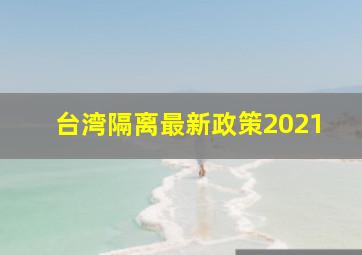 台湾隔离最新政策2021